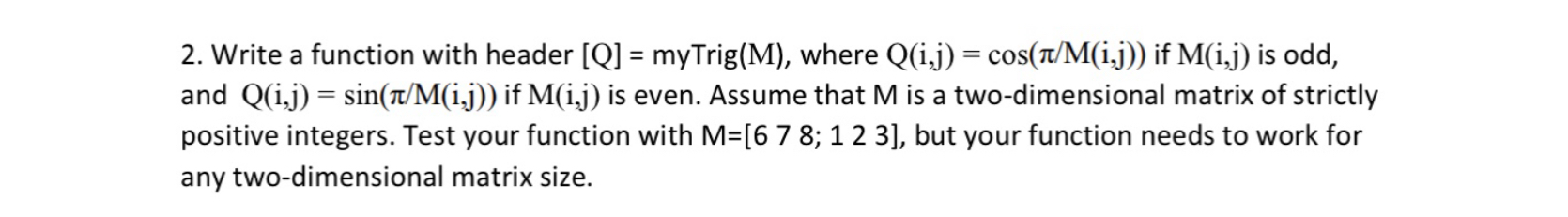 2. Write a function with header [Q] = myTrig(M), where $Q(i,j) = \cos(\pi/M(i,j))$ if $M(i,j)$ is odd, and $Q(i,j) = \sin(\pi/M(i,j))$ if $M(i,j)$ is even. Assume that M is a two-dimensional matrix of strictly positive integers. Test your function with M=[6 7 8; 1 2 3], but your function needs to work for any two-dimensional matrix size.